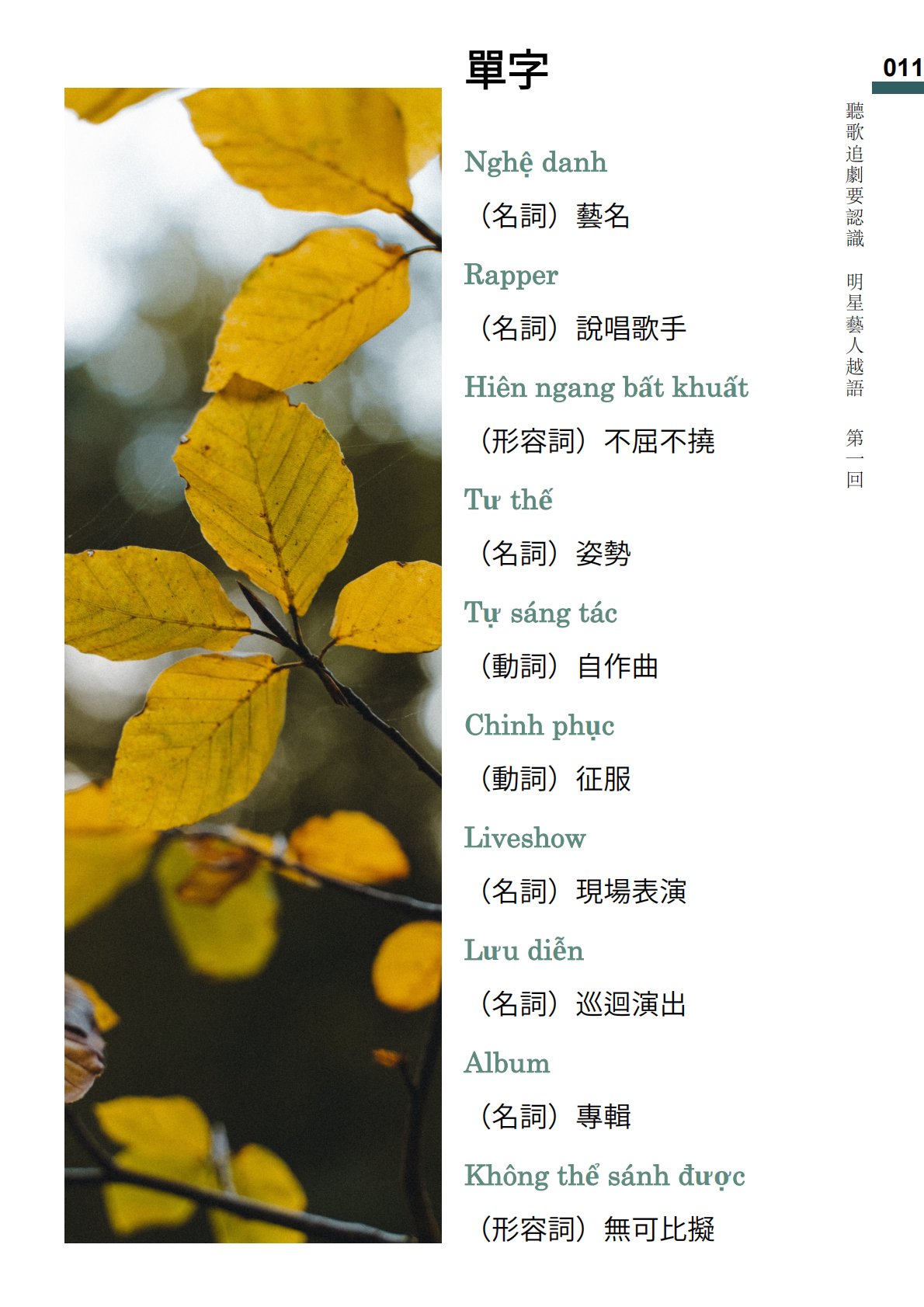 011

聽歌追劇要認識 明星藝人越語 第一回

單字

Nghệ danh

（名詞）藝名

Rapper

（名詞）說唱歌手

Hiên ngang bất khuất

（形容詞）不屈不撓

Tư thế

（名詞）姿勢

Tự sáng tác

（動詞）自作曲

Chinh phục

（動詞）征服

Liveshow

（名詞）現場表演

Lưu diễn

（名詞）巡迴演出

Album

（名詞）專輯

Không thể sánh được

（形容詞）無可比擬